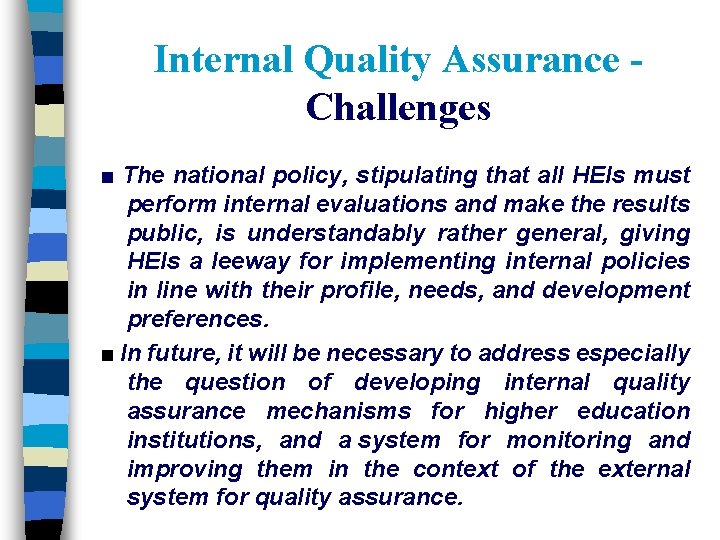 Internal Quality Assurance - Challenges

■ The national policy, stipulating that all HEIs must perform internal evaluations and make the results public, is understandably rather general, giving HEIs a leeway for implementing internal policies in line with their profile, needs, and development preferences.

■ In future, it will be necessary to address especially the question of developing internal quality assurance mechanisms for higher education institutions, and a system for monitoring and improving them in the context of the external system for quality assurance.